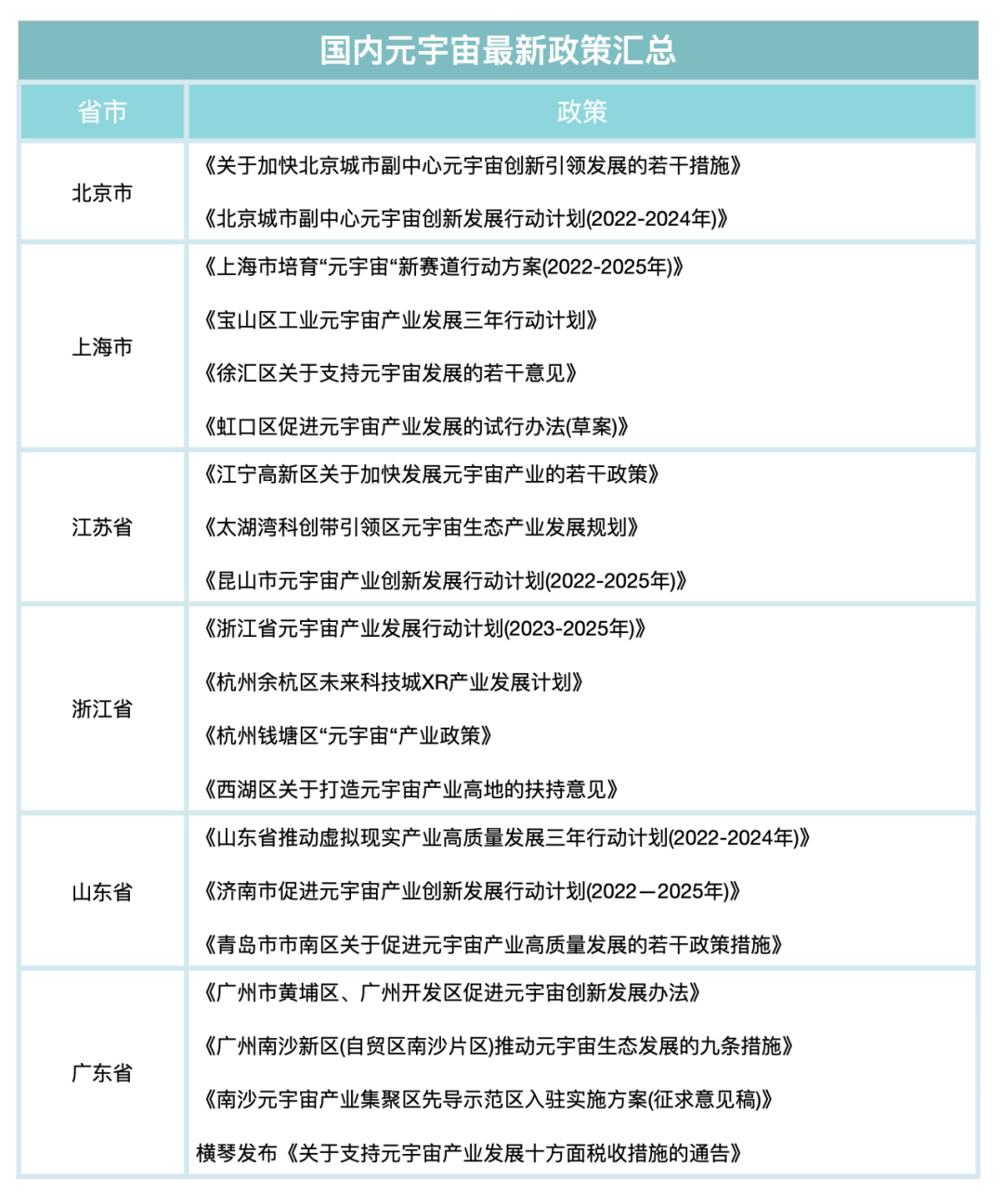 国内元宇宙最新政策汇总

| 省市 | 政策 |
|---|---|
| 北京市 | 《关于加快北京城市副中心元宇宙创新引领发展的若干措施》 |
|  | 《北京城市副中心元宇宙创新发展行动计划(2022-2024年)》 |
| 上海市 | 《上海市培育“元宇宙“新赛道行动方案(2022-2025年)》 |
|  | 《宝山区工业元宇宙产业发展三年行动计划》 |
|  | 《徐汇区关于支持元宇宙发展的若干意见》 |
|  | 《虹口区促进元宇宙产业发展的试行办法(草案)》 |
| 江苏省 | 《江宁高新区关于加快发展元宇宙产业的若干政策》 |
|  | 《太湖湾科创带引领区元宇宙生态产业发展规划》 |
|  | 《昆山市元宇宙产业创新发展行动计划(2022-2025年)》 |
| 浙江省 | 《浙江省元宇宙产业发展行动计划(2023-2025年)》 |
|  | 《杭州余杭区未来科技城XR产业发展计划》 |
|  | 《杭州钱塘区“元宇宙“产业政策》 |
|  | 《西湖区关于打造元宇宙产业高地的扶持意见》 |
| 山东省 | 《山东省推动虚拟现实产业高质量发展三年行动计划(2022-2024年)》 |
|  | 《济南市促进元宇宙产业创新发展行动计划(2022—2025年)》 |
|  | 《青岛市市南区关于促进元宇宙产业高质量发展的若干政策措施》 |
| 广东省 | 《广州市黄埔区、广州开发区促进元宇宙创新发展办法》 |
|  | 《广州南沙新区(自贸区南沙片区)推动元宇宙生态发展的九条措施》 |
|  | 《南沙元宇宙产业集聚区先导示范区入驻实施方案(征求意见稿)》 |
|  | 横琴发布《关于支持元宇宙产业发展十方面税收措施的通告》 |